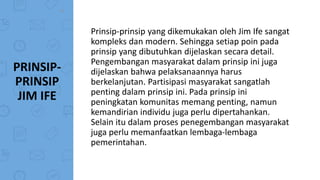 PRINSIP-PRINSIP JIM IFE

Prinsip-prinsip yang dikemukakan oleh Jim Ife sangat kompleks dan modern. Sehingga setiap poin pada prinsip yang dibutuhkan dijelaskan secara detail. Pengembangan masyarakat dalam prinsip ini juga dijelaskan bahwa pelaksanaannya harus berkelanjutan. Partisipasi masyarakat sangatlah penting dalam prinsip ini. Pada prinsip ini peningkatan komunitas memang penting, namun kemandirian individu juga perlu dipertahankan. Selain itu dalam proses penegembangan masyarakat juga perlu memanfaatkan lembaga-lembaga pemerintahan.